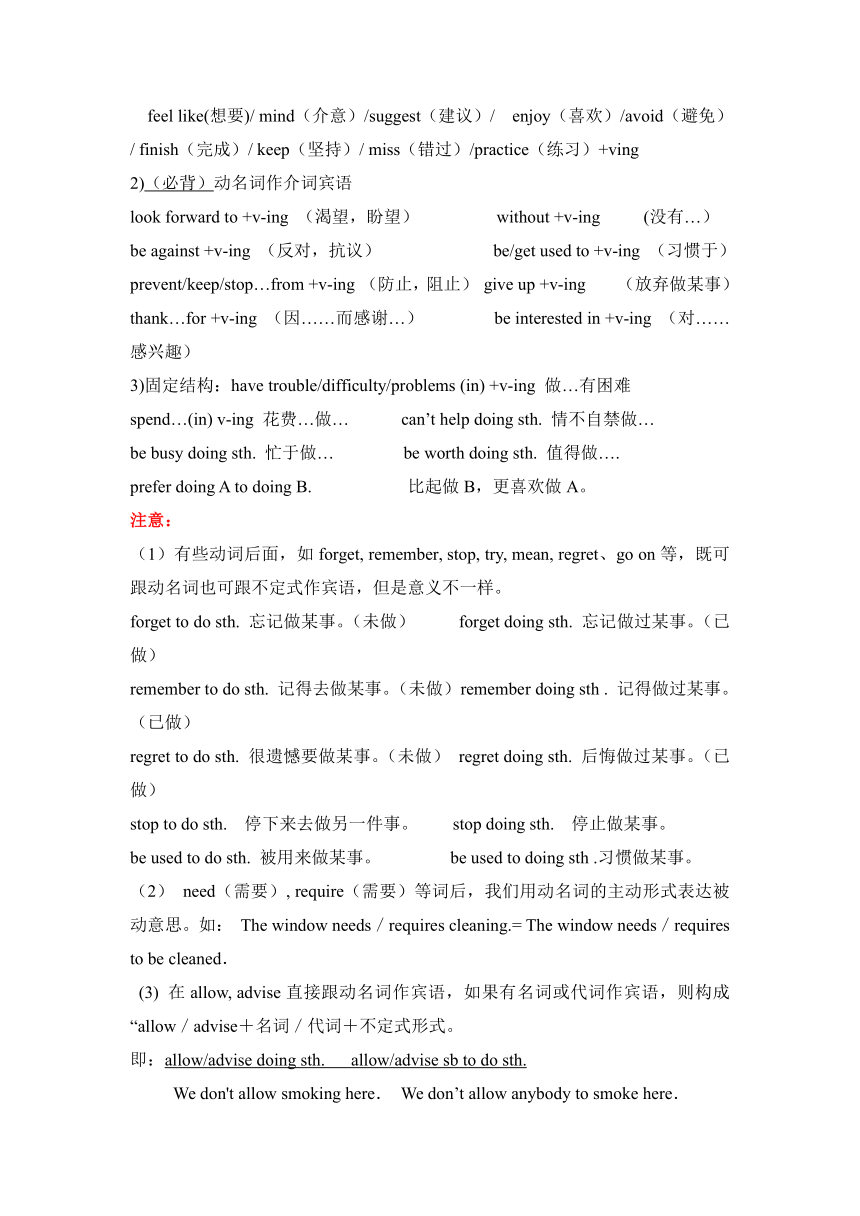 feel like(想要)/ mind（介意）/suggest（建议）/ enjoy（喜欢）/avoid（避免）/ finish（完成）/ keep（坚持）/ miss（错过）/practice（练习）+ving

2)（必背）动名词作介词宾语

look forward to +v-ing （渴望，盼望） without +v-ing (没有…)

be against +v-ing （反对，抗议） be/get used to +v-ing （习惯于）

prevent/keep/stop…from +v-ing （防止，阻止） give up +v-ing （放弃做某事）

thank…for +v-ing （因……而感谢…） be interested in +v-ing （对……感兴趣）

3)固定结构：have trouble/difficulty/problems (in) +v-ing 做…有困难

spend…(in) v-ing 花费…做… can’t help doing sth. 情不自禁做…

be busy doing sth. 忙于做… be worth doing sth. 值得做….

prefer doing A to doing B. 比起做 B，更喜欢做 A。

注意：

（1）有些动词后面，如 forget, remember, stop, try, mean, regret、go on 等，既可跟动名词也可跟不定式作宾语，但是意义不一样。

forget to do sth. 忘记做某事。（未做） forget doing sth. 忘记做过某事。（已做）

remember to do sth. 记得去做某事。（未做）remember doing sth . 记得做过某事。（已做）

regret to do sth. 很遗憾要做某事。（未做） regret doing sth. 后悔做过某事。（已做）

stop to do sth. 停下来去做另一件事。 stop doing sth. 停止做某事。

be used to do sth. 被用来做某事。 be used to doing sth .习惯做某事。

（2） need（需要）, require（需要）等词后，我们用动名词的主动形式表达被动意思。如： The window needs／requires cleaning.= The window needs／requires to be cleaned．

(3) 在 allow, advise 直接跟动名词作宾语，如果有名词或代词作宾语，则构成“allow／advise＋名词／代词＋不定式形式。

即：allow/advise doing sth. allow/advise sb to do sth.

We don't allow smoking here． We don’t allow anybody to smoke here．